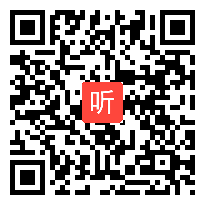 听